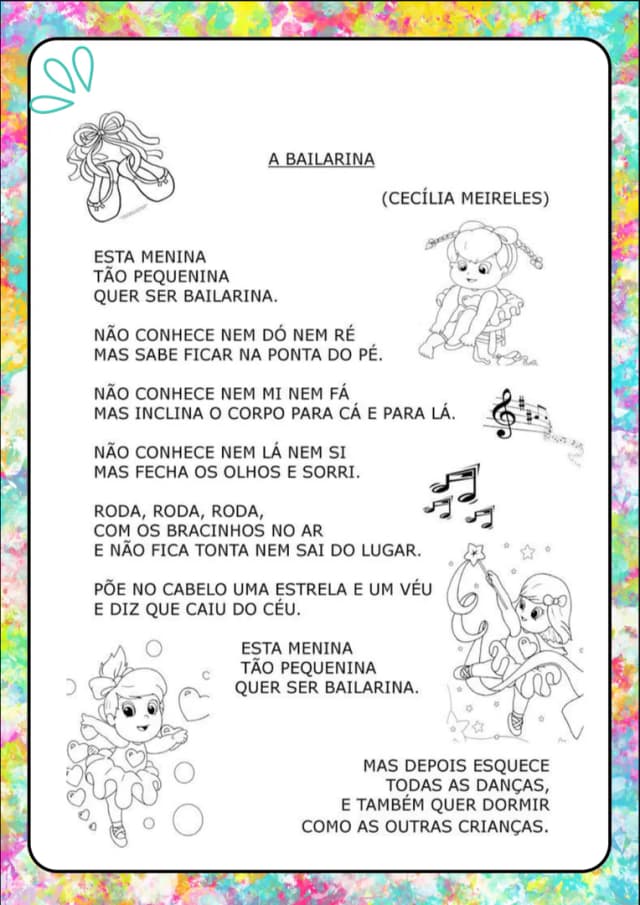 A BAILARINA

(CECÍLIA MEIRELES)

ESTA MENINA
TÃO PEQUENINA
QUER SER BAILARINA.

NÃO CONHECE NEM DÓ NEM RÉ
MAS SABE FICAR NA PONTA DO PÉ.

NÃO CONHECE NEM MI NEM FÁ
MAS INCLINA O CORPO PARA CÁ E PARA LÁ.

NÃO CONHECE NEM LÁ NEM SI
MAS FECHA OS OLHOS E SORRI.

RODA, RODA, RODA,
COM OS BRACINHOS NO AR
E NÃO FICA TONTA NEM SAI DO LUGAR.

PÕE NO CABELO UMA ESTRELA E UM VÉU
E DIZ QUE CAIU DO CÉU.

ESTA MENINA
TÃO PEQUENINA
QUER SER BAILARINA.

MAS DEPOIS ESQUECE
TODAS AS DANÇAS,
E TAMBÉM QUER DORMIR
COMO AS OUTRAS CRIANÇAS.